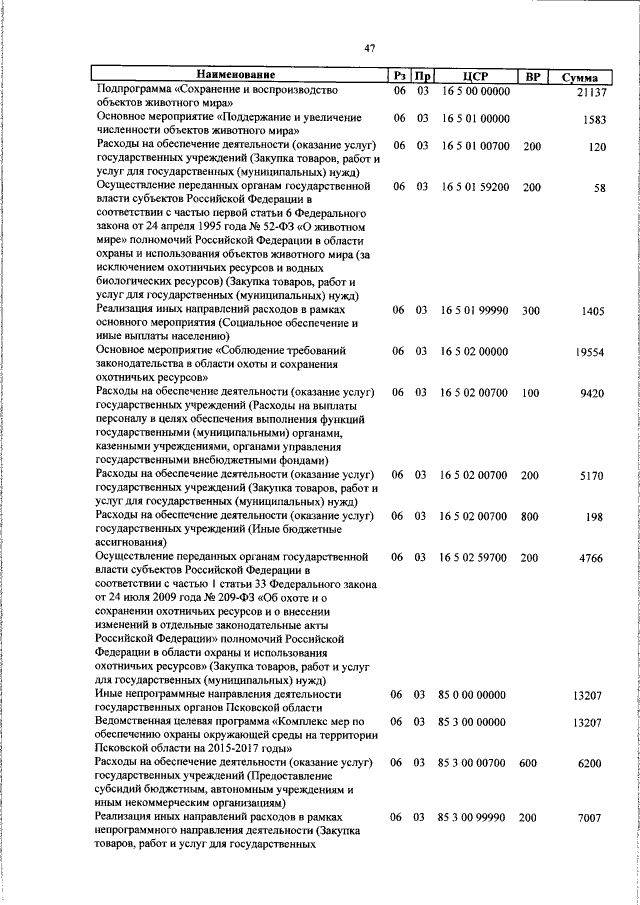 47

| Наименование | Рз | Пр | ЦСР | ВР | Сумма |
|---|---|---|---|---|---|
| Подпрограмма «Сохранение и воспроизводство объектов животного мира» | 06 | 03 | 16 5 00 00000 | | 21137 |
| Основное мероприятие «Поддержание и увеличение численности объектов животного мира» | 06 | 03 | 16 5 01 00000 | | 1583 |
| Расходы на обеспечение деятельности (оказание услуг) государственных учреждений (Закупка товаров, работ и услуг для государственных (муниципальных) нужд) | 06 | 03 | 16 5 01 00700 | 200 | 120 |
| Осуществление переданных органам государственной власти субъектов Российской Федерации в соответствии с частью первой статьи 6 Федерального закона от 24 апреля 1995 года № 52-ФЗ «О животном мире» полномочий Российской Федерации в области охраны и использования объектов животного мира (за исключением охотничьих ресурсов и водных биологических ресурсов) (Закупка товаров, работ и услуг для государственных (муниципальных) нужд) | 06 | 03 | 16 5 01 59200 | 200 | 58 |
| Реализация иных направлений расходов в рамках основного мероприятия (Социальное обеспечение и иные выплаты населению) | 06 | 03 | 16 5 01 99990 | 300 | 1405 |
| Основное мероприятие «Соблюдение требований законодательства в области охоты и сохранения охотничьих ресурсов» | 06 | 03 | 16 5 02 00000 | | 19554 |
| Расходы на обеспечение деятельности (оказание услуг) государственных учреждений (Расходы на выплаты персоналу в целях обеспечения выполнения функций государственными (муниципальными) органами, казенными учреждениями, органами управления государственными внебюджетными фондами) | 06 | 03 | 16 5 02 00700 | 100 | 9420 |
| Расходы на обеспечение деятельности (оказание услуг) государственных учреждений (Закупка товаров, работ и услуг для государственных (муниципальных) нужд) | 06 | 03 | 16 5 02 00700 | 200 | 5170 |
| Расходы на обеспечение деятельности (оказание услуг) государственных учреждений (Иные бюджетные ассигнования) | 06 | 03 | 16 5 02 00700 | 800 | 198 |
| Осуществление переданных органам государственной власти субъектов Российской Федерации в соответствии с частью 1 статьи 33 Федерального закона от 24 июля 2009 года № 209-ФЗ «Об охоте и о сохранении охотничьих ресурсов и о внесении изменений в отдельные законодательные акты Российской Федерации» полномочий Российской Федерации в области охраны и использования охотничьих ресурсов» (Закупка товаров, работ и услуг для государственных (муниципальных) нужд) | 06 | 03 | 16 5 02 59700 | 200 | 4766 |
| Иные непрограммные направления деятельности государственных органов Псковской области | 06 | 03 | 85 0 00 00000 | | 13207 |
| Ведомственная целевая программа «Комплекс мер по обеспечению охраны окружающей среды на территории Псковской области на 2015-2017 годы» | 06 | 03 | 85 3 00 00000 | | 13207 |
| Расходы на обеспечение деятельности (оказание услуг) государственных учреждений (Предоставление субсидий бюджетным, автономным учреждениям и иным некоммерческим организациям) | 06 | 03 | 85 3 00 00700 | 600 | 6200 |
| Реализация иных направлений расходов в рамках непрограммного направления деятельности (Закупка товаров, работ и услуг для государственных | 06 | 03 | 85 3 00 99990 | 200 | 7007 |